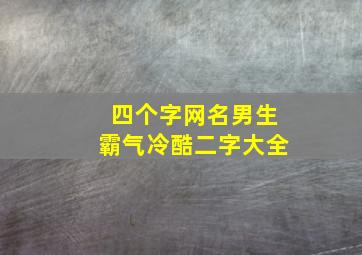 四个字网名男生
霸气冷酷二字大全